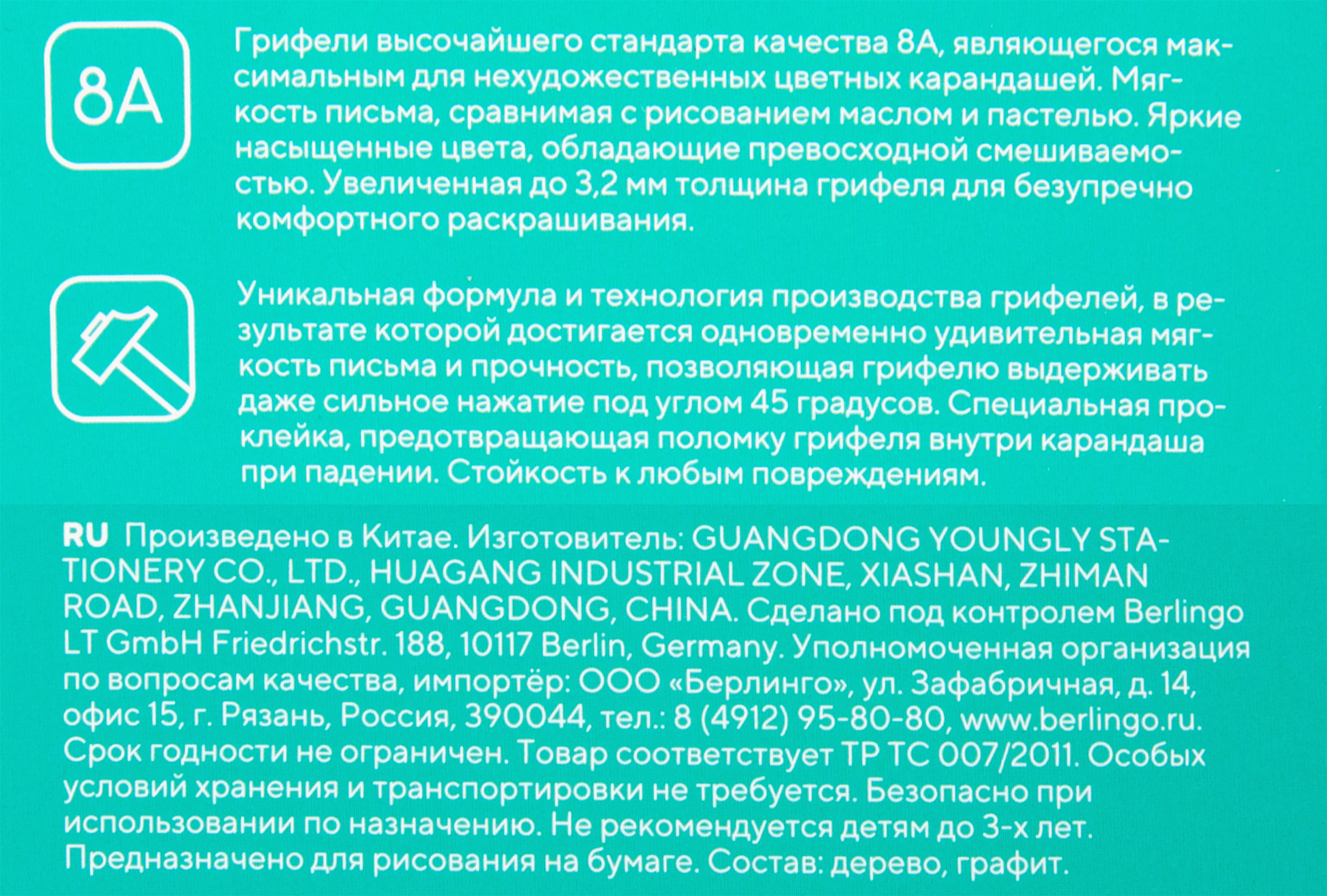 8A

Грифели высочайшего стандарта качества 8А, являющегося максимальным для нехудожественных цветных карандашей. Мягкость письма, сравнимая с рисованием маслом и пастелью. Яркие насыщенные цвета, обладающие превосходной смешиваемостью. Увеличенная до 3,2 мм толщина грифеля для безупречно комфортного раскрашивания.

Уникальная формула и технология производства грифелей, в результате которой достигается одновременно удивительная мягкость письма и прочность, позволяющая грифелю выдерживать даже сильное нажатие под углом 45 градусов. Специальная проклейка, предотвращающая поломку грифеля внутри карандаша при падении. Стойкость к любым повреждениям.

RU Произведено в Китае. Изготовитель: GUANGDONG YOUNGLY STATIONERY CO., LTD., HUAGANG INDUSTRIAL ZONE, XIASHAN, ZHIMAN ROAD, ZHANJIANG, GUANGDONG, CHINA. Сделано под контролем Berlingo LT GmbH Friedrichstr. 188, 10117 Berlin, Germany. Уполномоченная организация по вопросам качества, импортёр: ООО «Берлинго», ул. Зафабричная, д. 14, офис 15, г. Рязань, Россия, 390044, тел.: 8 (4912) 95-80-80, www.berlingo.ru. Срок годности не ограничен. Товар соответствует ТР ТС 007/2011. Особых условий хранения и транспортировки не требуется. Безопасно при использовании по назначению. Не рекомендуется детям до 3-х лет. Предназначено для рисования на бумаге. Состав: дерево, графит.